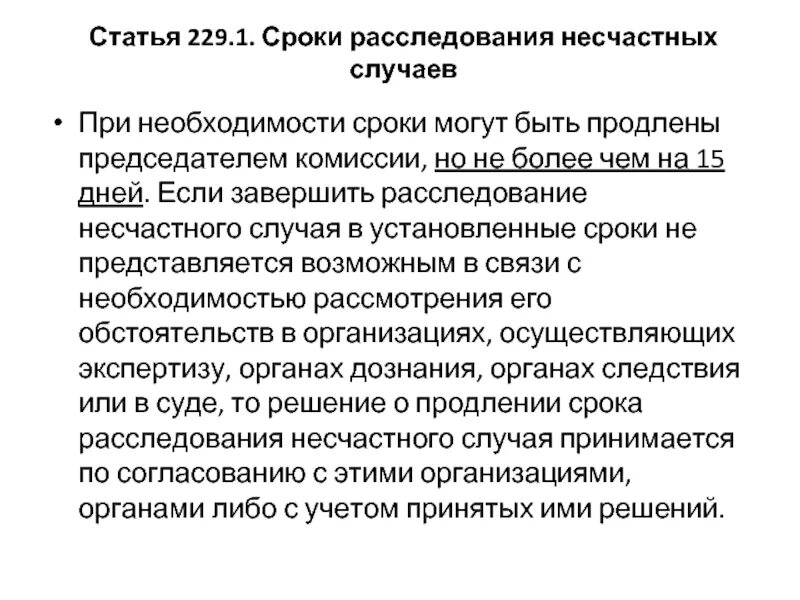 Статья 229.1. Сроки расследования несчастных случаев

• При необходимости сроки могут быть продлены председателем комиссии, но не более чем на 15 дней. Если завершить расследование несчастного случая в установленные сроки не представляется возможным в связи с необходимостью рассмотрения его обстоятельств в организациях, осуществляющих экспертизу, органах дознания, органах следствия или в суде, то решение о продлении срока расследования несчастного случая принимается по согласованию с этими организациями, органами либо с учетом принятых ими решений.